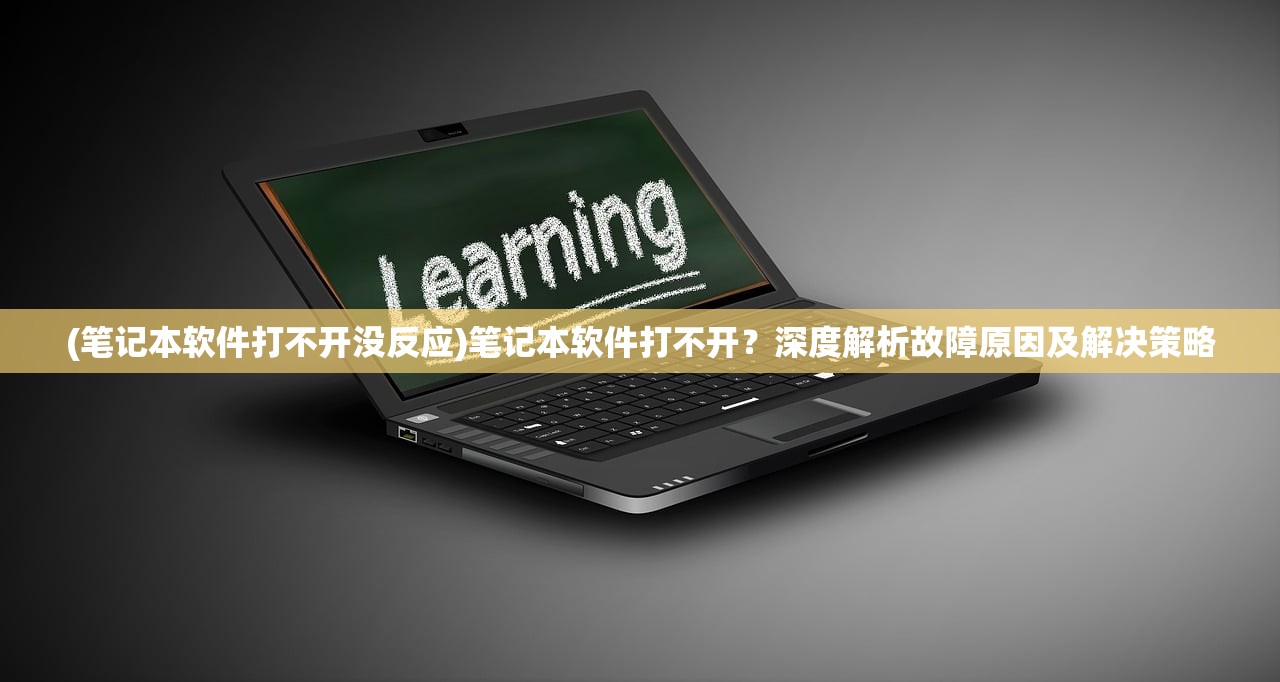 Learning

(笔记本软件打不开没反应)笔记本软件打不开？深度解析故障原因及解决策略